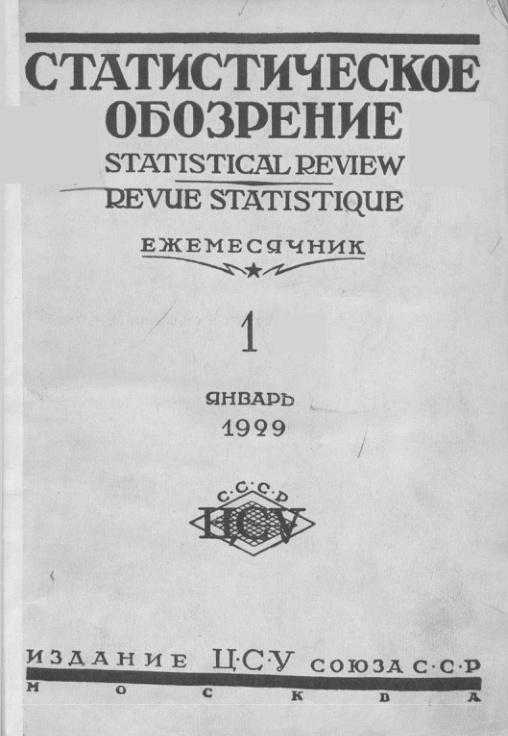 СТАТИСТИЧЕСКОЕ ОБОЗРЕНИЕ
STATISTICAL REVIEW
REVUE STATISTIQUE

ЕЖЕМЕСЯЧНИК

1

ЯНВАРЬ
1929

С·С·С·Р
ЦСУ

ИЗДАНИЕ Ц·С·У СОЮЗА С·С·Р
МОСКВА